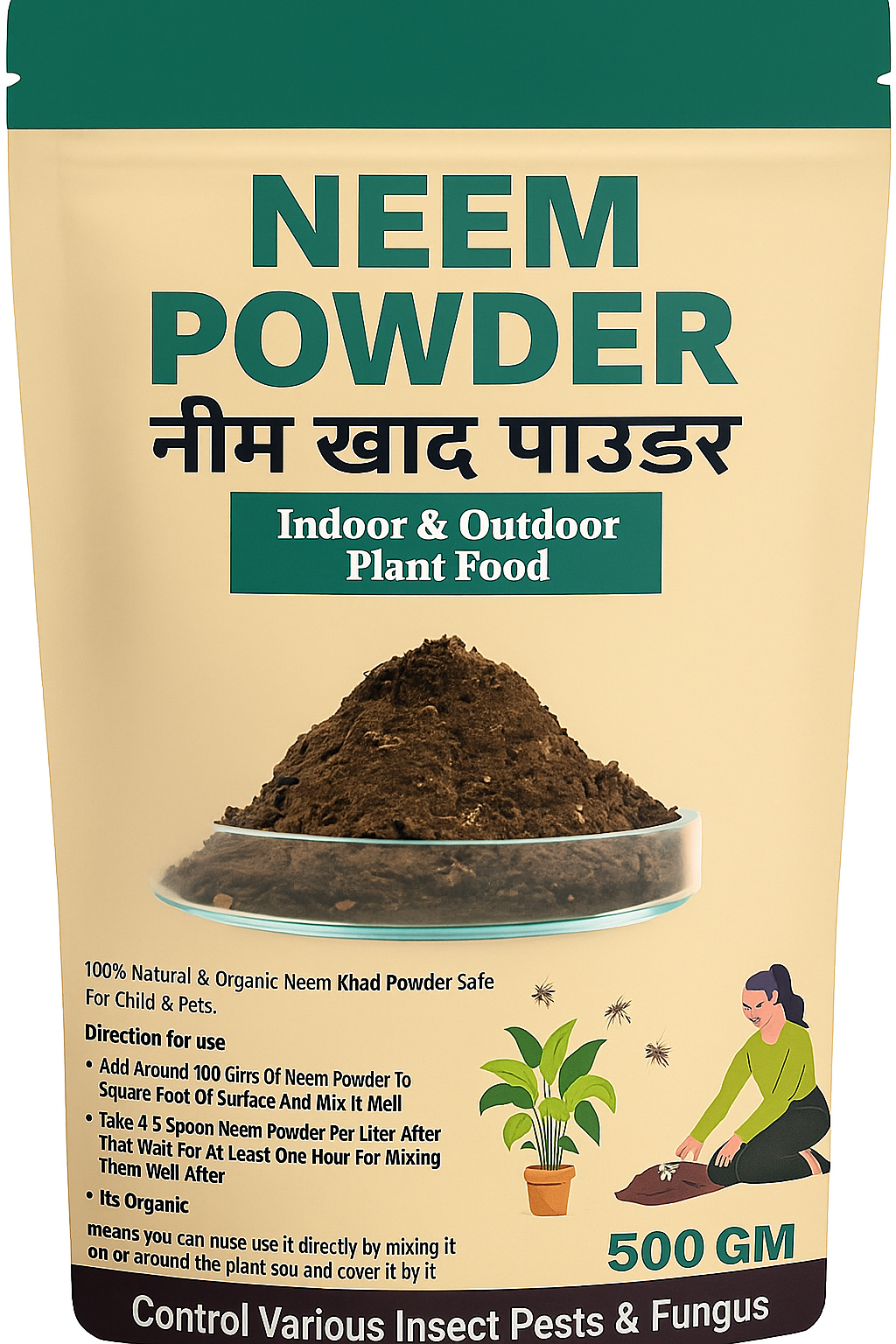 NEEM POWDER
नीम खाद पाउडर

Indoor & Outdoor Plant Food

100% Natural & Organic Neem Khad Powder Safe For Child & Pets.

Direction for use

• Add Around 100 Girrs Of Neem Powder To Square Foot Of Surface And Mix It Mell

• Take 4 5 Spoon Neem Powder Per Liter After That Wait For At Least One Hour For Mixing Them Well After

• Its Organic

means you can nuse use it directly by mixing it on or around the plant sou and cover it by it

500 GM

Control Various Insect Pests & Fungus